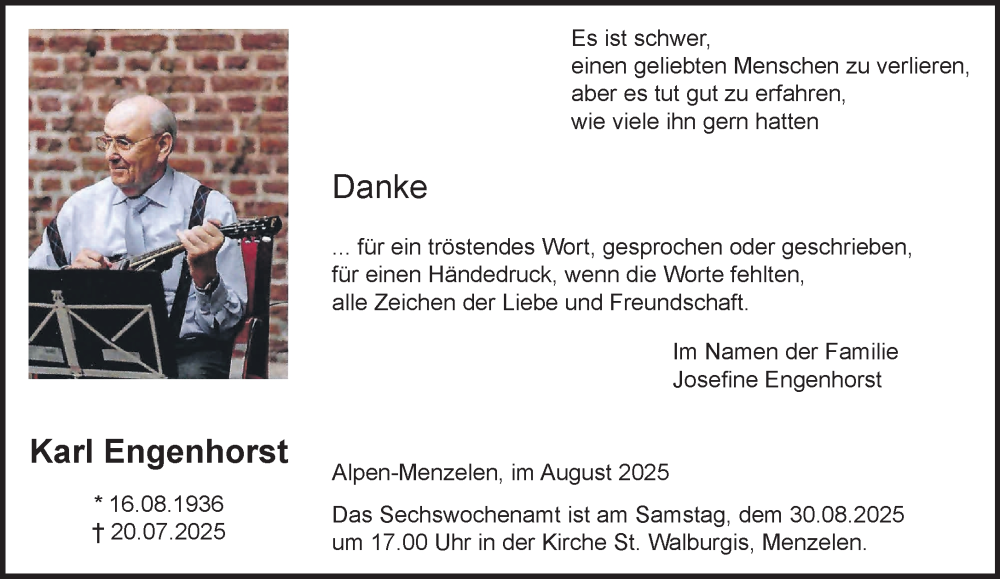 Es ist schwer,
einen geliebten Menschen zu verlieren,
aber es tut gut zu erfahren,
wie viele ihn gern hatten

Danke

... für ein tröstendes Wort, gesprochen oder geschrieben,
für einen Händedruck, wenn die Worte fehlten,
alle Zeichen der Liebe und Freundschaft.

Im Namen der Familie
Josefine Engenhorst

Karl Engenhorst

* 16.08.1936
† 20.07.2025

Alpen-Menzelen, im August 2025

Das Sechswochenamt ist am Samstag, dem 30.08.2025 um 17.00 Uhr in der Kirche St. Walburgis, Menzelen.